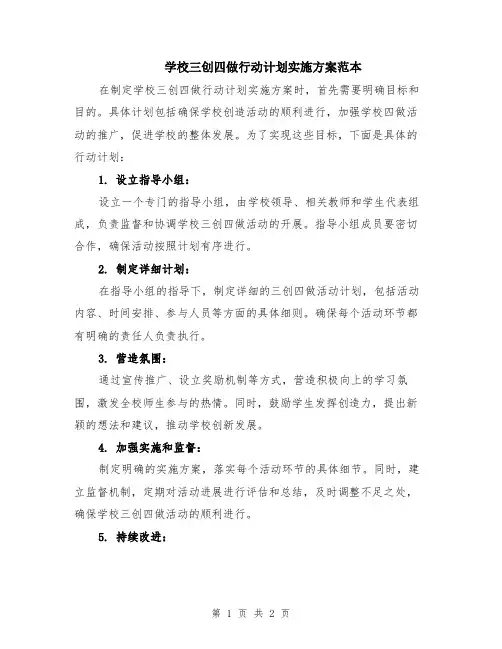 学校三创四做行动计划实施方案范本

在制定学校三创四做行动计划实施方案时，首先需要明确目标和目的。具体计划包括确保学校创造活动的顺利进行，加强学校四做活动的推广，促进学校的整体发展。为了实现这些目标，下面是具体的行动计划：

1. 设立指导小组：

设立一个专门的指导小组，由学校领导、相关教师和学生代表组成，负责监督和协调学校三创四做活动的开展。指导小组成员要密切合作，确保活动按照计划有序进行。

2. 制定详细计划：

在指导小组的指导下，制定详细的三创四做活动计划，包括活动内容、时间安排、参与人员等方面的具体细则。确保每个活动环节都有明确的责任人负责执行。

3. 营造氛围：

通过宣传推广、设立奖励机制等方式，营造积极向上的学习氛围，激发全校师生参与的热情。同时，鼓励学生发挥创造力，提出新颖的想法和建议，推动学校创新发展。

4. 加强实施和监督：

制定明确的实施方案，落实每个活动环节的具体细节。同时，建立监督机制，定期对活动进展进行评估和总结，及时调整不足之处，确保学校三创四做活动的顺利进行。

5. 持续改进：

第 1 页 共 2 页